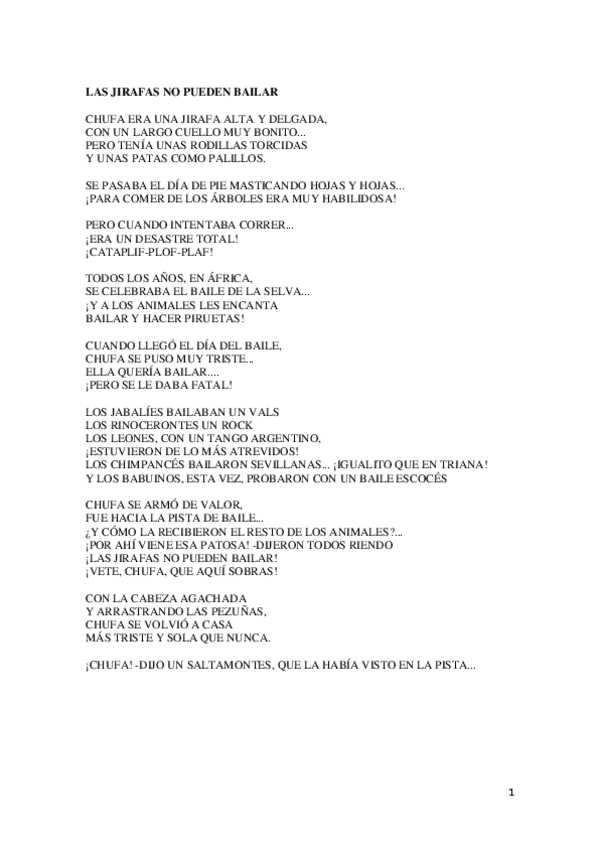 LAS JIRAFAS NO PUEDEN BAILAR

CHUFA ERA UNA JIRAFA ALTA Y DELGADA,
CON UN LARGO CUELLO MUY BONITO...
PERO TENÍA UNAS RODILLAS TORCIDAS
Y UNAS PATAS COMO PALILLOS.

SE PASABA EL DÍA DE PIE MASTICANDO HOJAS Y HOJAS...
¡PARA COMER DE LOS ÁRBOLES ERA MUY HABILIDOSA!

PERO CUANDO INTENTABA CORRER...
¡ERA UN DESASTRE TOTAL!
¡CATAPLIF-PLOF-PLAF!

TODOS LOS AÑOS, EN ÁFRICA,
SE CELEBRABA EL BAILE DE LA SELVA...
¡Y A LOS ANIMALES LES ENCANTA
BAILAR Y HACER PIRUETAS!

CUANDO LLEGÓ EL DÍA DEL BAILE,
CHUFA SE PUSO MUY TRISTE...
ELLA QUERÍA BAILAR....
¡PERO SE LE DABA FATAL!

LOS JABALÍES BAILABAN UN VALS
LOS RINOCERONTES UN ROCK
LOS LEONES, CON UN TANGO ARGENTINO,
¡ESTUVIERON DE LO MÁS ATREVIDOS!
LOS CHIMPANCÉS BAILARON SEVILLANAS... ¡IGUALITO QUE EN TRIANA!
Y LOS BABUINOS, ESTA VEZ, PROBARON CON UN BAILE ESCOCÉS

CHUFA SE ARMÓ DE VALOR,
FUE HACIA LA PISTA DE BAILE...
¿Y CÓMO LA RECIBIERON EL RESTO DE LOS ANIMALES?...
¡POR AHÍ VIENE ESA PATOSA! -DIJERON TODOS RIENDO
¡LAS JIRAFAS NO PUEDEN BAILAR!
¡VETE, CHUFA, QUE AQUÍ SOBRAS!

CON LA CABEZA AGACHADA
Y ARRASTRANDO LAS PEZUÑAS,
CHUFA SE VOLVIÓ A CASA
MÁS TRISTE Y SOLA QUE NUNCA.

¡CHUFA! -DIJO UN SALTAMONTES, QUE LA HABÍA VISTO EN LA PISTA...

1